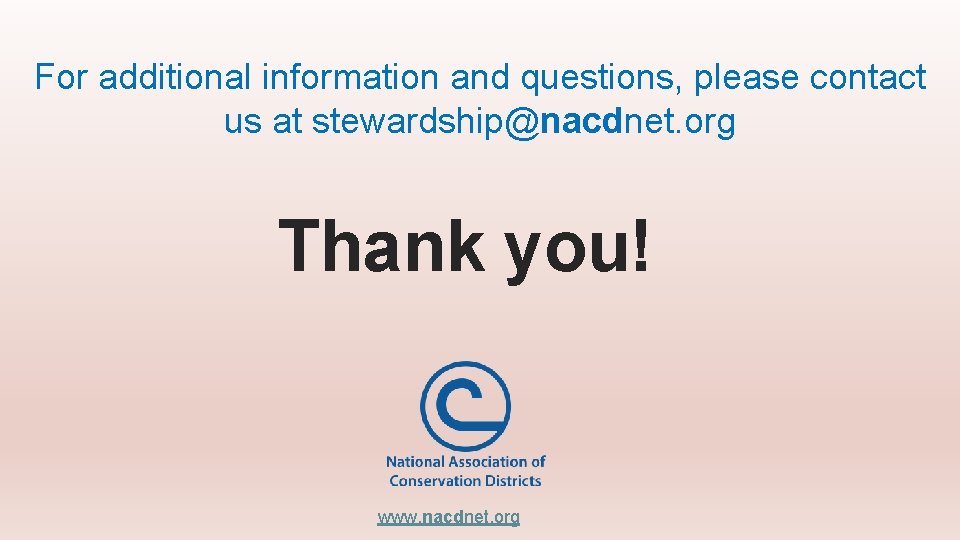 For additional information and questions, please contact us at stewardship@nacdnet.org

Thank you!

National Association of Conservation Districts

www.nacdnet.org